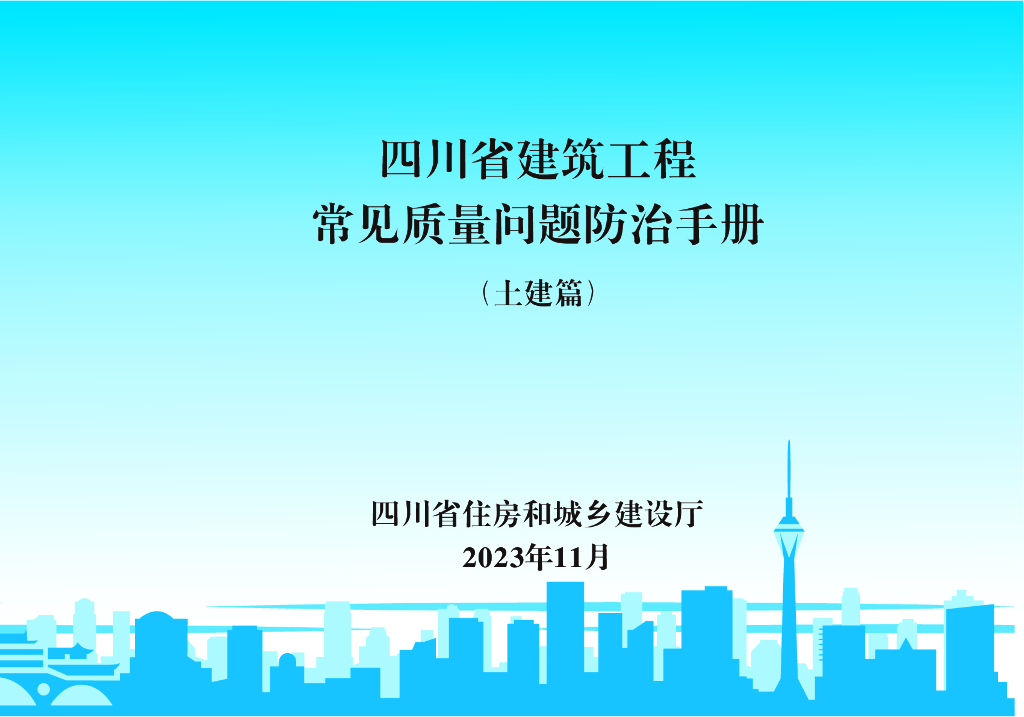 四川省建筑工程
常见质量问题防治手册

（土建篇）

四川省住房和城乡建设厅
2023年11月